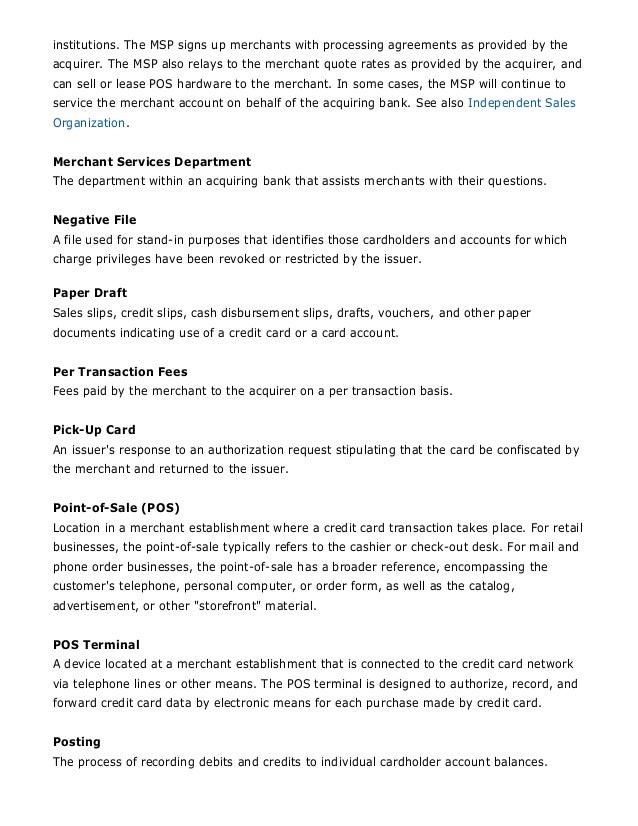 institutions. The MSP signs up merchants with processing agreements as provided by the acquirer. The MSP also relays to the merchant quote rates as provided by the acquirer, and can sell or lease POS hardware to the merchant. In some cases, the MSP will continue to service the merchant account on behalf of the acquiring bank. See also Independent Sales Organization.

Merchant Services Department
The department within an acquiring bank that assists merchants with their questions.

Negative File
A file used for stand-in purposes that identifies those cardholders and accounts for which charge privileges have been revoked or restricted by the issuer.

Paper Draft
Sales slips, credit slips, cash disbursement slips, drafts, vouchers, and other paper documents indicating use of a credit card or a card account.

Per Transaction Fees
Fees paid by the merchant to the acquirer on a per transaction basis.

Pick-Up Card
An issuer's response to an authorization request stipulating that the card be confiscated by the merchant and returned to the issuer.

Point-of-Sale (POS)
Location in a merchant establishment where a credit card transaction takes place. For retail businesses, the point-of-sale typically refers to the cashier or check-out desk. For mail and phone order businesses, the point-of-sale has a broader reference, encompassing the customer's telephone, personal computer, or order form, as well as the catalog, advertisement, or other "storefront" material.

POS Terminal
A device located at a merchant establishment that is connected to the credit card network via telephone lines or other means. The POS terminal is designed to authorize, record, and forward credit card data by electronic means for each purchase made by credit card.

Posting
The process of recording debits and credits to individual cardholder account balances.